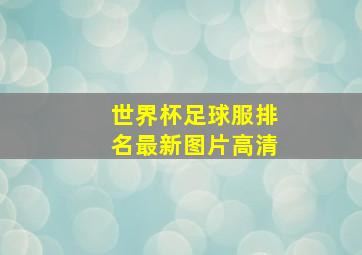 世界杯足球服排名最新图片高清